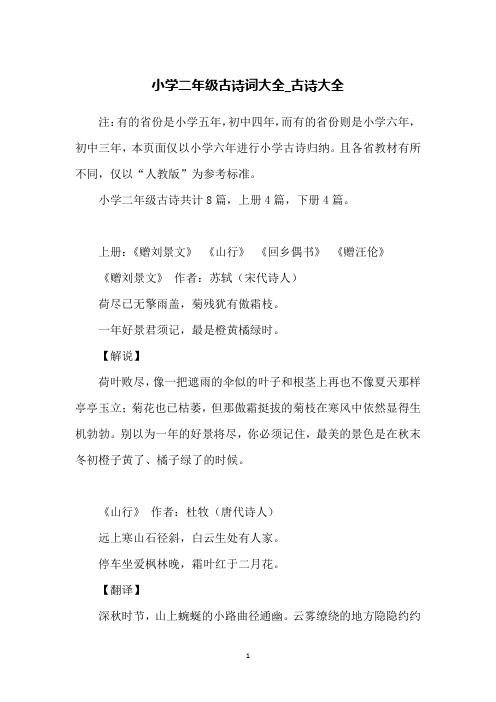 小学二年级古诗词大全_古诗大全

注:有的省份是小学五年,初中四年,而有的省份则是小学六年,初中三年,本页面仅以小学六年进行小学古诗归纳。且各省教材有所不同,仅以“人教版”为参考标准。

小学二年级古诗共计 8 篇,上册 4 篇,下册 4 篇。

上册:《赠刘景文》 《山行》 《回乡偶书》 《赠汪伦》

《赠刘景文》 作者:苏轼(宋代诗人)

荷尽已无擎雨盖,菊残犹有傲霜枝。

一年好景君须记,最是橙黄橘绿时。

【解说】

荷叶败尽,像一把遮雨的伞似的叶子和根茎上再也不像夏天那样亭亭玉立;菊花也已枯萎,但那傲霜挺拔的菊枝在寒风中依然显得生机勃勃。别以为一年的好景将尽,你必须记住,最美的景色是在秋末冬初橙子黄了、橘子绿了的时候。

《山行》 作者:杜牧(唐代诗人)

远上寒山石径斜,白云生处有人家。

停车坐爱枫林晚,霜叶红于二月花。

【翻译】

深秋时节,山上蜿蜒的小路曲径通幽。云雾缭绕的地方隐隐约约

1